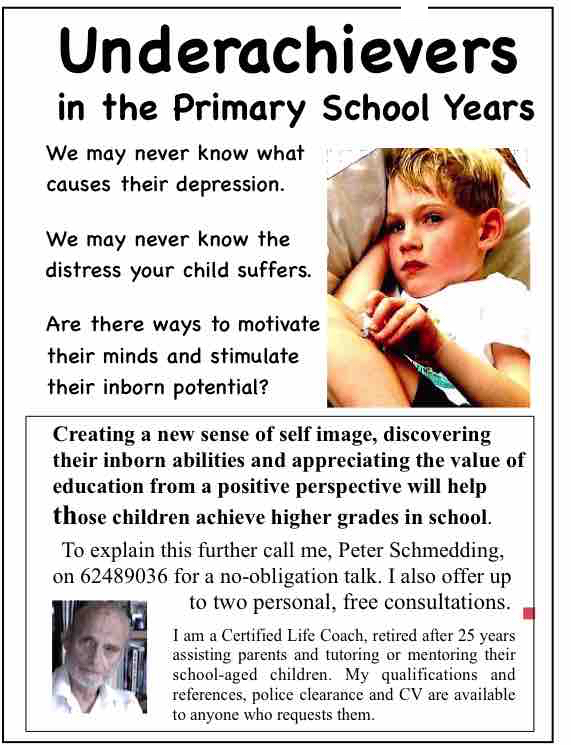 Underachievers
in the Primary School Years

We may never know what causes their depression.

We may never know the distress your child suffers.

Are there ways to motivate their minds and stimulate their inborn potential?

Creating a new sense of self image, discovering their inborn abilities and appreciating the value of education from a positive perspective will help those children achieve higher grades in school.

To explain this further call me, Peter Schmedding, on 62489036 for a no-obligation talk. I also offer up to two personal, free consultations.

I am a Certified Life Coach, retired after 25 years assisting parents and tutoring or mentoring their school-aged children. My qualifications and references, police clearance and CV are available to anyone who requests them.